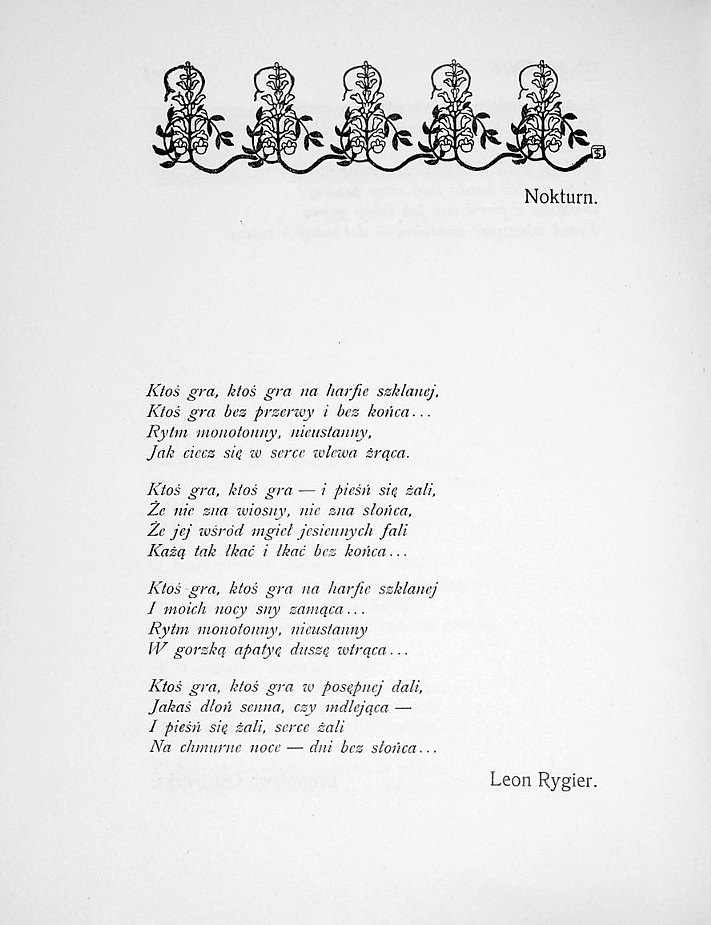 Nokturn.

Ktoś gra, ktoś gra na harfie szklanej,
Ktoś gra bez przerwy i bez końca...
Rytm monotonny, nieustanny,
Jak ciecz się w serce wlewa żrąca.

Ktoś gra, ktoś gra — i pieśń się żali,
Że nie zna wiosny, nie zna słońca,
Że jej wśród mgieł jesiennych fali
Każą tak łkać i łkać bez końca...

Ktoś gra, ktoś gra na harfie szklanej
I moich nocy sny zamąca...
Rytm monotonny, nieustanny
W gorzką apatyę duszę wtrąca...

Ktoś gra, ktoś gra w posępnej dali,
Jakaś dłoń senna, czy mdlejąca —
I pieśń się żali, serce żali
Na chmurne noce — dni bez słońca...

Leon Rygier.